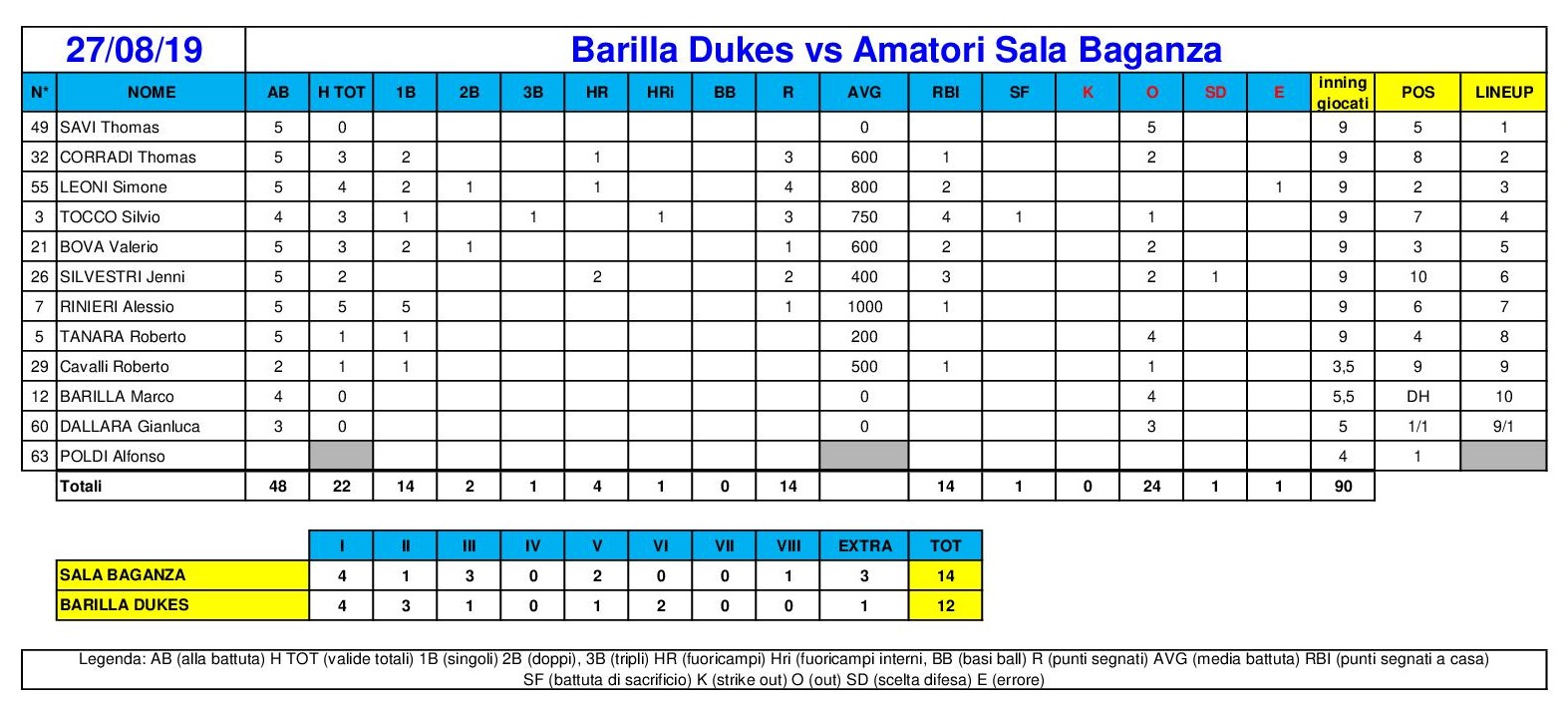 27/08/19

Barilla Dukes vs Amatori Sala Baganza

| N* | NOME | AB | H TOT | 1B | 2B | 3B | HR | HRi | BB | R | AVG | RBI | SF | K | O | SD | E | inning giocati | POS | LINEUP |
|---|---|---|---|---|---|---|---|---|---|---|---|---|---|---|---|---|---|---|---|---|
| 49 | SAVI Thomas | 5 | 0 | | | | | | | | 0 | | | | 5 | | | 9 | 5 | 1 |
| 32 | CORRADI Thomas | 5 | 3 | 2 | | | 1 | | | 3 | 600 | 1 | | | 2 | | | 9 | 8 | 2 |
| 55 | LEONI Simone | 5 | 4 | 2 | 1 | | 1 | | | 4 | 800 | 2 | | | | | 1 | 9 | 2 | 3 |
| 3 | TOCCO Silvio | 4 | 3 | 1 | | 1 | | 1 | | 3 | 750 | 4 | 1 | | 1 | | | 9 | 7 | 4 |
| 21 | BOVA Valerio | 5 | 3 | 2 | 1 | | | | | 1 | 600 | 2 | | | 2 | | | 9 | 3 | 5 |
| 26 | SILVESTRI Jenni | 5 | 2 | | | | 2 | | | 2 | 400 | 3 | | | 2 | 1 | | 9 | 10 | 6 |
| 7 | RINIERI Alessio | 5 | 5 | 5 | | | | | | 1 | 1000 | 1 | | | | | | 9 | 6 | 7 |
| 5 | TANARA Roberto | 5 | 1 | 1 | | | | | | | 200 | | | | 4 | | | 9 | 4 | 8 |
| 29 | Cavalli Roberto | 2 | 1 | 1 | | | | | | | 500 | 1 | | | 1 | | | 3,5 | 9 | 9 |
| 12 | BARILLA Marco | 4 | 0 | | | | | | | | 0 | | | | 4 | | | 5,5 | DH | 10 |
| 60 | DALLARA Gianluca | 3 | 0 | | | | | | | | 0 | | | | 3 | | | 5 | 1/1 | 9/1 |
| 63 | POLDI Alfonso | | | | | | | | | | | | | | | | | 4 | 1 | |
| | Totali | 48 | 22 | 14 | 2 | 1 | 4 | 1 | 0 | 14 | | 14 | 1 | 0 | 24 | 1 | 1 | 90 | | |

| | I | II | III | IV | V | VI | VII | VIII | EXTRA | TOT |
|---|---|---|---|---|---|---|---|---|---|---|
| SALA BAGANZA | 4 | 1 | 3 | 0 | 2 | 0 | 0 | 1 | 3 | 14 |
| BARILLA DUKES | 4 | 3 | 1 | 0 | 1 | 2 | 0 | 0 | 1 | 12 |

Legenda: AB (alla battuta) H TOT (valide totali) 1B (singoli) 2B (doppi), 3B (tripli) HR (fuoricampi) Hri (fuoricampi interni, BB (basi ball) R (punti segnati) AVG (media battuta) RBI (punti segnati a casa) SF (battuta di sacrificio) K (strike out) O (out) SD (scelta difesa) E (errore)